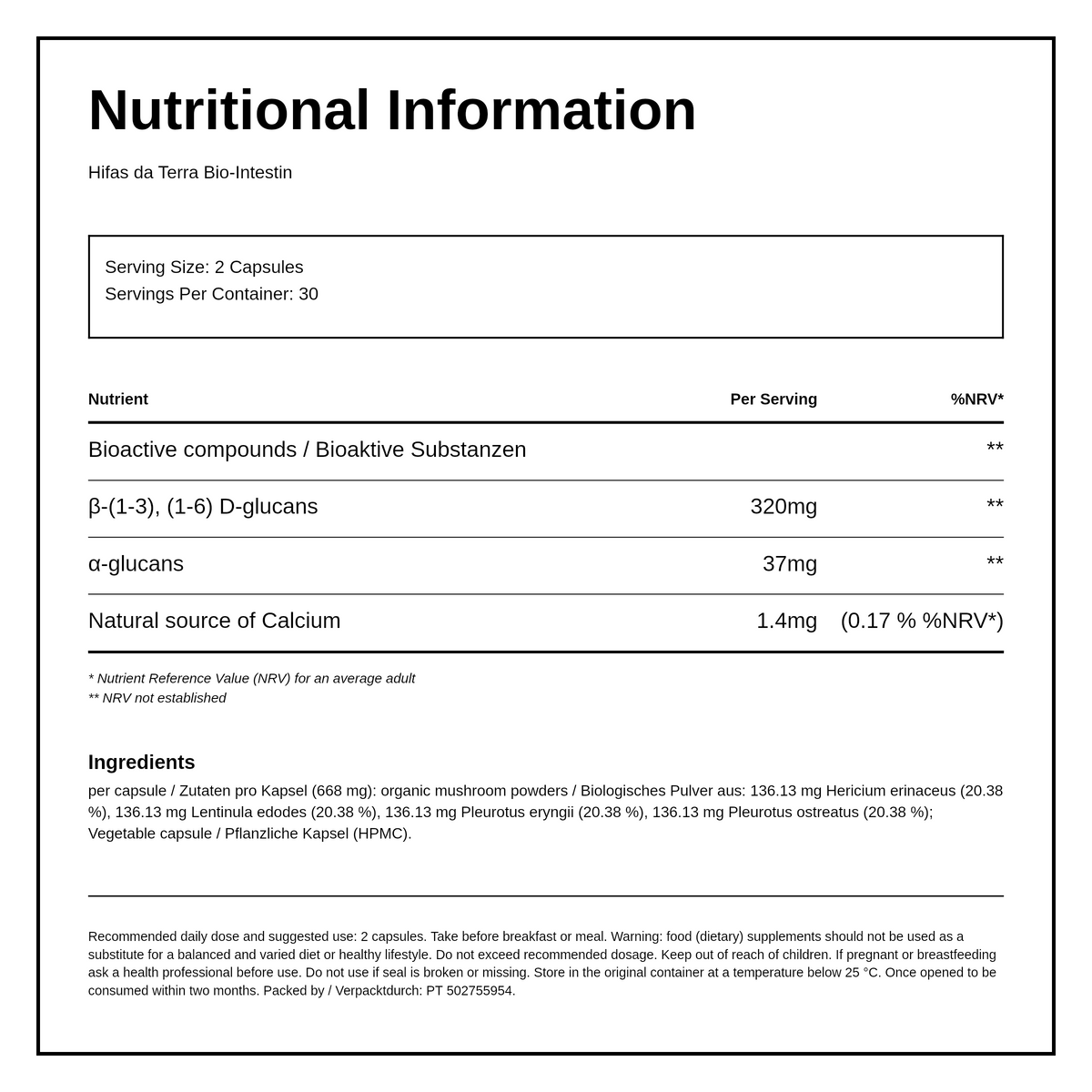 Nutritional Information

Hifas da Terra Bio-Intestin

Serving Size: 2 Capsules
Servings Per Container: 30

| Nutrient | Per Serving | %NRV* |
|---|---|---|
| Bioactive compounds / Bioaktive Substanzen | | ** |
| β-(1-3), (1-6) D-glucans | 320mg | ** |
| α-glucans | 37mg | ** |
| Natural source of Calcium | 1.4mg | (0.17 % %NRV*) |

* Nutrient Reference Value (NRV) for an average adult
** NRV not established

Ingredients

per capsule / Zutaten pro Kapsel (668 mg): organic mushroom powders / Biologisches Pulver aus: 136.13 mg Hericium erinaceus (20.38 %), 136.13 mg Lentinula edodes (20.38 %), 136.13 mg Pleurotus eryngii (20.38 %), 136.13 mg Pleurotus ostreatus (20.38 %); Vegetable capsule / Pflanzliche Kapsel (HPMC).

Recommended daily dose and suggested use: 2 capsules. Take before breakfast or meal. Warning: food (dietary) supplements should not be used as a substitute for a balanced and varied diet or healthy lifestyle. Do not exceed recommended dosage. Keep out of reach of children. If pregnant or breastfeeding ask a health professional before use. Do not use if seal is broken or missing. Store in the original container at a temperature below 25 °C. Once opened to be consumed within two months. Packed by / Verpacktdurch: PT 502755954.